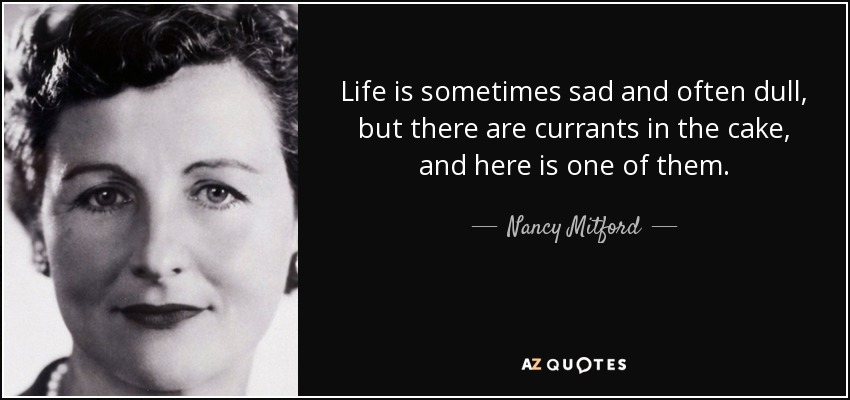 Life is sometimes sad and often dull, but there are currants in the cake, and here is one of them.

— Nancy Mitford —

AZ QUOTES